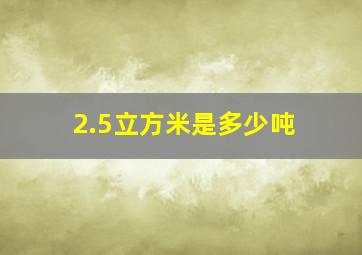 2.5立方米是多少吨